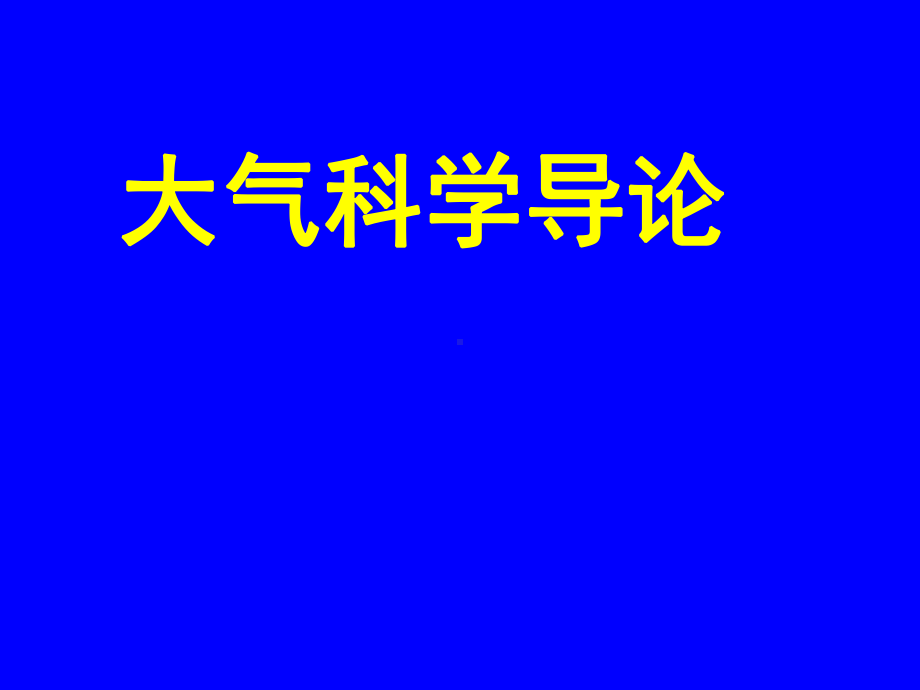 大气科学导论